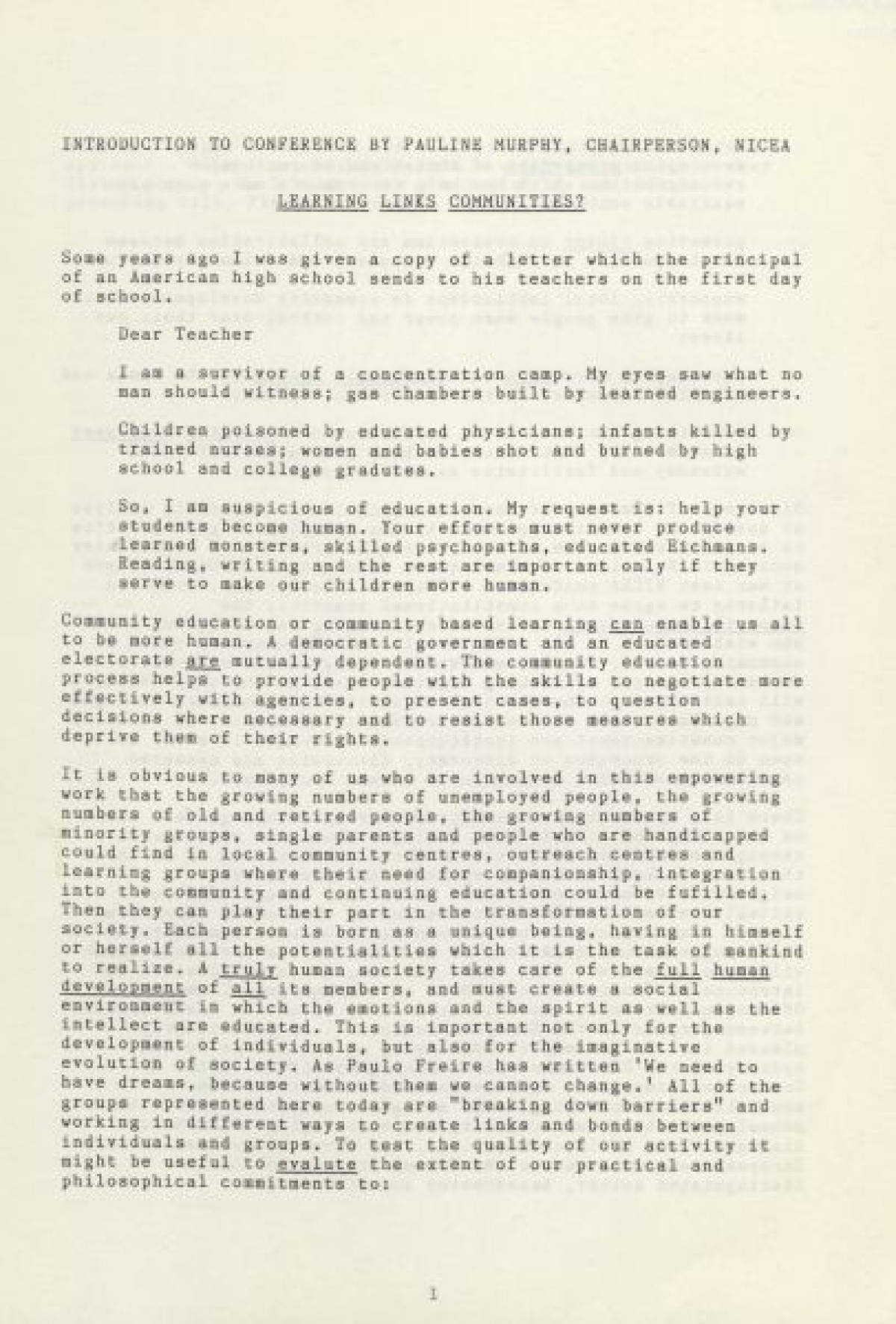 INTRODUCTION TO CONFERENCE BY PAULINE MURPHY, CHAIRPERSON, NICEA

LEARNING LINKS COMMUNITIES?

Some years ago I was given a copy of a letter which the principal of an American high school sends to his teachers on the first day of school.

Dear Teacher

I am a survivor of a concentration camp. My eyes saw what no man should witness; gas chambers built by learned engineers.

Children poisoned by educated physicians; infants killed by trained nurses; women and babies shot and burned by high school and college gradutes.

So, I am suspicious of education. My request is: help your students become human. Your efforts must never produce learned monsters, skilled psychopaths, educated Eichmans. Reading, writing and the rest are important only if they serve to make our children more human.

Community education or community based learning can enable us all to be more human. A democratic government and an educated electorate are mutually dependent. The community education process helps to provide people with the skills to negotiate more effectively with agencies, to present cases, to question decisions where necessary and to resist those measures which deprive them of their rights.

It is obvious to many of us who are involved in this empowering work that the growing numbers of unemployed people, the growing numbers of old and retired people, the growing numbers of minority groups, single parents and people who are handicapped could find in local community centres, outreach centres and learning groups where their need for companionship, integration into the community and continuing education could be fufilled. Then they can play their part in the transformation of our society. Each person is born as a unique being, having in himself or herself all the potentialities which it is the task of mankind to realize. A truly human society takes care of the full human development of all its members, and must create a social environment in which the emotions and the spirit as well as the intellect are educated. This is important not only for the development of individuals, but also for the imaginative evolution of society. As Paulo Freire has written 'We need to have dreams, because without them we cannot change.' All of the groups represented here today are "breaking down barriers" and working in different ways to create links and bonds between individuals and groups. To test the quality of our activity it might be useful to evalute the extent of our practical and philosophical commitments to:

1